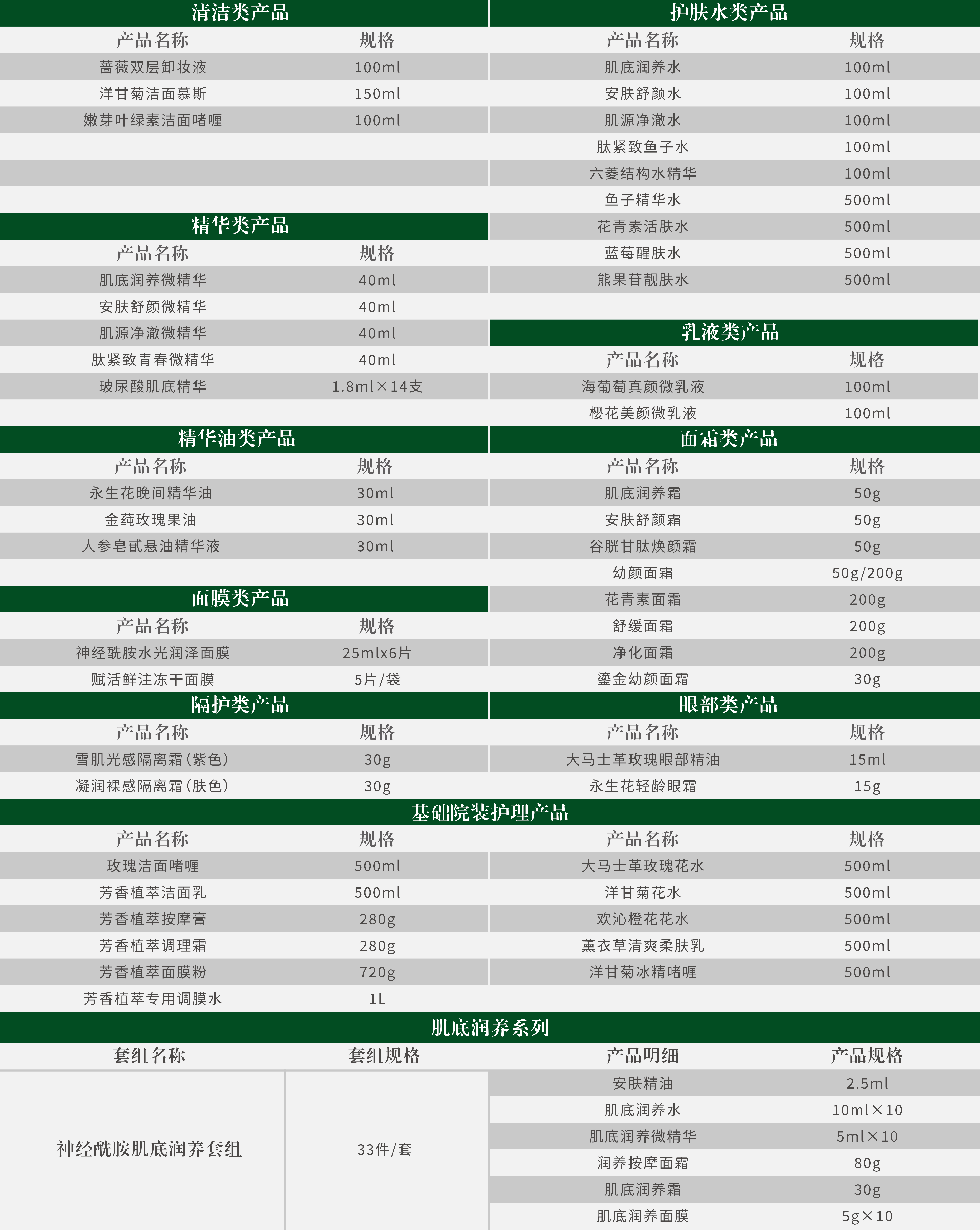 清洁类产品

| 产品名称 | 规格 |
|---|---|
| 蔷薇双层卸妆液 | 100ml |
| 洋甘菊洁面慕斯 | 150ml |
| 嫩芽叶绿素洁面啫喱 | 100ml |

精华类产品

| 产品名称 | 规格 |
|---|---|
| 肌底润养微精华 | 40ml |
| 安肤舒颜微精华 | 40ml |
| 肌源净澈微精华 | 40ml |
| 肽紧致青春微精华 | 40ml |
| 玻尿酸肌底精华 | 1.8ml×14支 |

精华油类产品

| 产品名称 | 规格 |
|---|---|
| 永生花晚间精华油 | 30ml |
| 金莼玫瑰果油 | 30ml |
| 人参皂甙悬油精华液 | 30ml |

面膜类产品

| 产品名称 | 规格 |
|---|---|
| 神经酰胺水光润泽面膜 | 25mlx6片 |
| 赋活鲜注冻干面膜 | 5片/袋 |

隔护类产品

| 产品名称 | 规格 |
|---|---|
| 雪肌光感隔离霜(紫色) | 30g |
| 凝润裸感隔离霜(肤色) | 30g |

护肤水类产品

| 产品名称 | 规格 |
|---|---|
| 肌底润养水 | 100ml |
| 安肤舒颜水 | 100ml |
| 肌源净澈水 | 100ml |
| 肽紧致鱼子水 | 100ml |
| 六菱结构水精华 | 100ml |
| 鱼子精华水 | 500ml |
| 花青素活肤水 | 500ml |
| 蓝莓醒肤水 | 500ml |
| 熊果苷靓肤水 | 500ml |

乳液类产品

| 产品名称 | 规格 |
|---|---|
| 海葡萄真颜微乳液 | 100ml |
| 樱花美颜微乳液 | 100ml |

面霜类产品

| 产品名称 | 规格 |
|---|---|
| 肌底润养霜 | 50g |
| 安肤舒颜霜 | 50g |
| 谷胱甘肽焕颜霜 | 50g |
| 幼颜面霜 | 50g/200g |
| 花青素面霜 | 200g |
| 舒缓面霜 | 200g |
| 净化面霜 | 200g |
| 鎏金幼颜面霜 | 30g |

眼部类产品

| 产品名称 | 规格 |
|---|---|
| 大马士革玫瑰眼部精油 | 15ml |
| 永生花轻龄眼霜 | 15g |

基础院装护理产品

| 产品名称 | 规格 | 产品名称 | 规格 |
|---|---|---|---|
| 玫瑰洁面啫喱 | 500ml | 大马士革玫瑰花水 | 500ml |
| 芳香植萃洁面乳 | 500ml | 洋甘菊花水 | 500ml |
| 芳香植萃按摩膏 | 280g | 欢沁橙花花水 | 500ml |
| 芳香植萃调理霜 | 280g | 薰衣草清爽柔肤乳 | 500ml |
| 芳香植萃面膜粉 | 720g | 洋甘菊冰精啫喱 | 500ml |
| 芳香植萃专用调膜水 | 1L | | |

肌底润养系列

| 套组名称 | 套组规格 | 产品明细 | 产品规格 |
|---|---|---|---|
| 神经酰胺肌底润养套组 | 33件/套 | 安肤精油 | 2.5ml |
| | | 肌底润养水 | 10ml×10 |
| | | 肌底润养微精华 | 5ml×10 |
| | | 润养按摩面霜 | 80g |
| | | 肌底润养霜 | 30g |
| | | 肌底润养面膜 | 5g×10 |